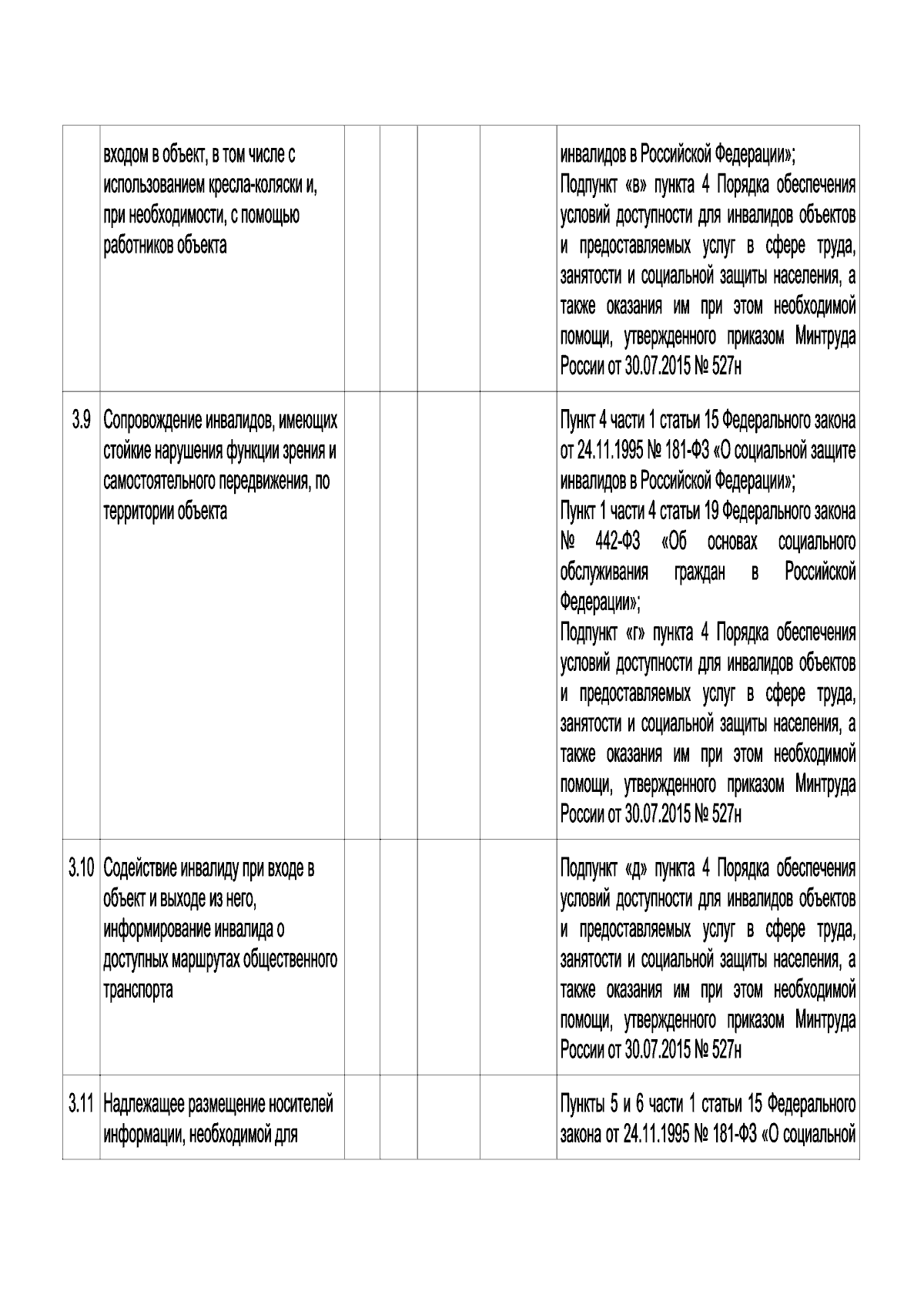 |  | входом в объект, в том числе с использованием кресла-коляски и, при необходимости, с помощью работников объекта |  |  |  |  | инвалидов в Российской Федерации»; Подпункт «в» пункта 4 Порядка обеспечения условий доступности для инвалидов объектов и предоставляемых услуг в сфере труда, занятости и социальной защиты населения, а также оказания им при этом необходимой помощи, утвержденного приказом Минтруда России от 30.07.2015 № 527н |
|---|---|---|---|---|---|---|
| 3.9 | Сопровождение инвалидов, имеющих стойкие нарушения функции зрения и самостоятельного передвижения, по территории объекта |  |  |  |  | Пункт 4 части 1 статьи 15 Федерального закона от 24.11.1995 № 181-ФЗ «О социальной защите инвалидов в Российской Федерации»; Пункт 1 части 4 статьи 19 Федерального закона № 442-ФЗ «Об основах социального обслуживания граждан в Российской Федерации»; Подпункт «г» пункта 4 Порядка обеспечения условий доступности для инвалидов объектов и предоставляемых услуг в сфере труда, занятости и социальной защиты населения, а также оказания им при этом необходимой помощи, утвержденного приказом Минтруда России от 30.07.2015 № 527н |
| 3.10 | Содействие инвалиду при входе в объект и выходе из него, информирование инвалида о доступных маршрутах общественного транспорта |  |  |  |  | Подпункт «д» пункта 4 Порядка обеспечения условий доступности для инвалидов объектов и предоставляемых услуг в сфере труда, занятости и социальной защиты населения, а также оказания им при этом необходимой помощи, утвержденного приказом Минтруда России от 30.07.2015 № 527н |
| 3.11 | Надлежащее размещение носителей информации, необходимой для |  |  |  |  | Пункты 5 и 6 части 1 статьи 15 Федерального закона от 24.11.1995 № 181-ФЗ «О социальной |